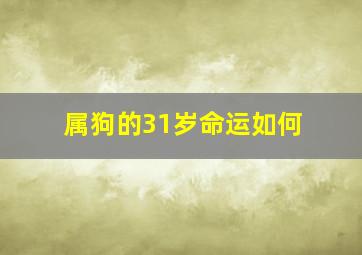 属狗的31岁命运如何